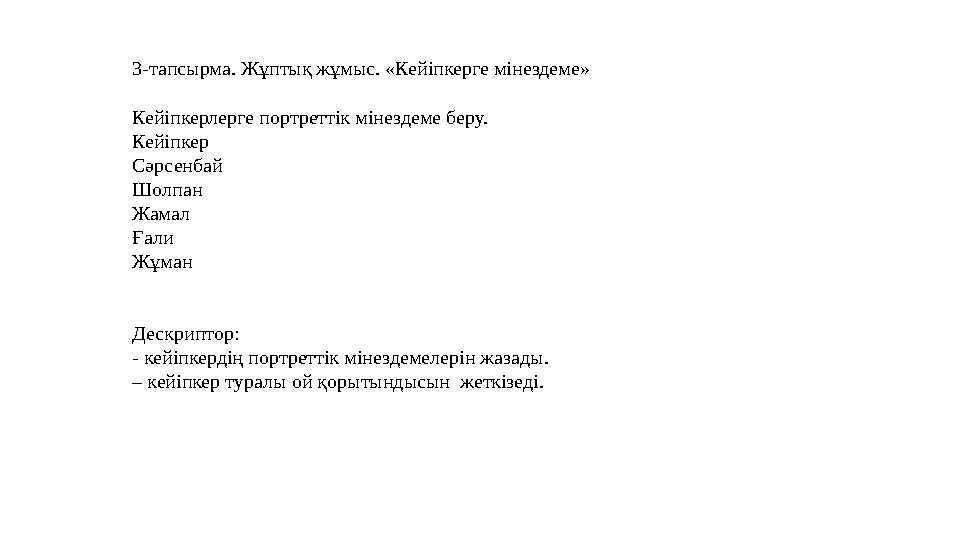 3-тапсырма. Жұптық жұмыс. «Кейіпкерге мінездеме»

Кейіпкерлерге портреттік мінездеме беру.
Кейіпкер
Сәрсенбай
Шолпан
Жамал
Ғали
Жұман

Дескриптор:
- кейіпкердің портреттік мінездемелерін жазады.
– кейіпкер туралы ой қорытындысын жеткізеді.